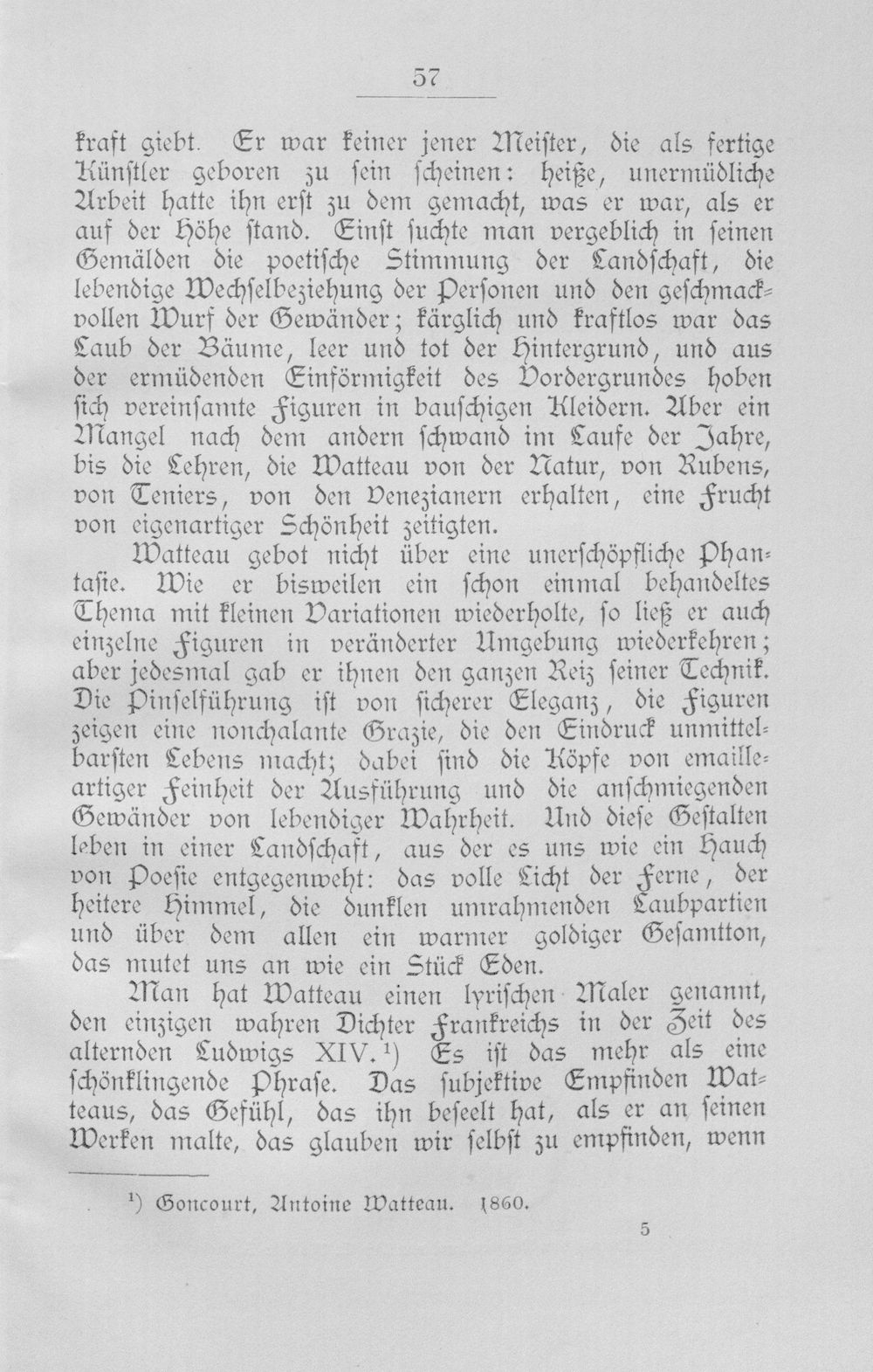 57

kraft giebt. Er war keiner jener Meister, die als fertige Künstler geboren zu sein scheinen: heiße, unermüdliche Arbeit hatte ihn erst zu dem gemacht, was er war, als er auf der Höhe stand. Einst suchte man vergeblich in seinen Gemälden die poetische Stimmung der Landschaft, die lebendige Wechselbeziehung der Personen und den geschmackvollen Wurf der Gewänder; kärglich und kraftlos war das Laub der Bäume, leer und tot der Hintergrund, und aus der ermüdenden Einförmigkeit des Vordergrundes hoben sich vereinsamte Figuren in bauschigen Kleidern. Aber ein Mangel nach dem andern schwand im Laufe der Jahre, bis die Lehren, die Watteau von der Natur, von Rubens, von Teniers, von den Venezianern erhalten, eine Frucht von eigenartiger Schönheit zeitigten.

Watteau gebot nicht über eine unerschöpfliche Phantasie. Wie er bisweilen ein schon einmal behandeltes Thema mit kleinen Variationen wiederholte, so ließ er auch einzelne Figuren in veränderter Umgebung wiederkehren; aber jedesmal gab er ihnen den ganzen Reiz seiner Technik. Die Pinselführung ist von sicherer Eleganz, die Figuren zeigen eine nonchalante Grazie, die den Eindruck unmittelbarsten Lebens macht; dabei sind die Köpfe von emailleartiger Feinheit der Ausführung und die anschmiegenden Gewänder von lebendiger Wahrheit. Und diese Gestalten leben in einer Landschaft, aus der es uns wie ein Hauch von Poesie entgegenweht: das volle Licht der Ferne, der heitere Himmel, die dunklen umrahmenden Laubpartien und über dem allen ein warmer goldiger Gesamtton, das mutet uns an wie ein Stück Eden.

Man hat Watteau einen lyrischen Maler genannt, den einzigen wahren Dichter Frankreichs in der Zeit des alternden Ludwigs XIV.$^{1}$) Es ist das mehr als eine schönklingende Phrase. Das subjektive Empfinden Watteaus, das Gefühl, das ihn beseelt hat, als er an seinen Werken malte, das glauben wir selbst zu empfinden, wenn

$^{1}$) Goncourt, Antoine Watteau. 1860.

5